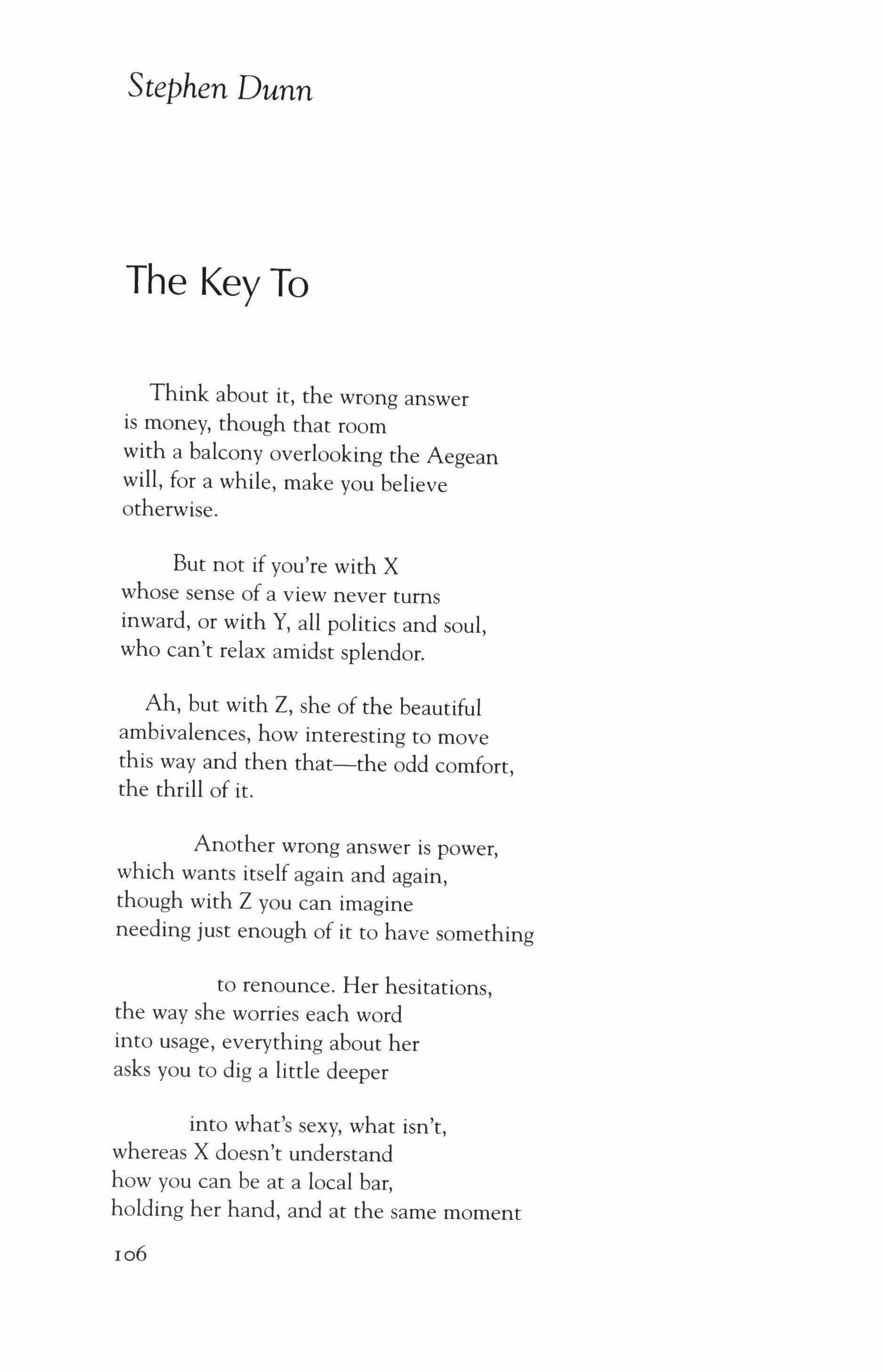 Stephen Dunn

The Key To

Think about it, the wrong answer
is money, though that room
with a balcony overlooking the Aegean
will, for a while, make you believe
otherwise.

But not if you're with X
whose sense of a view never turns
inward, or with Y, all politics and soul,
who can't relax amidst splendor.

Ah, but with Z, she of the beautiful
ambivalences, how interesting to move
this way and then that—the odd comfort,
the thrill of it.

Another wrong answer is power,
which wants itself again and again,
though with Z you can imagine
needing just enough of it to have something

to renounce. Her hesitations,
the way she worries each word
into usage, everything about her
asks you to dig a little deeper

into what's sexy, what isn't,
whereas X doesn't understand
how you can be at a local bar,
holding her hand, and at the same moment

106